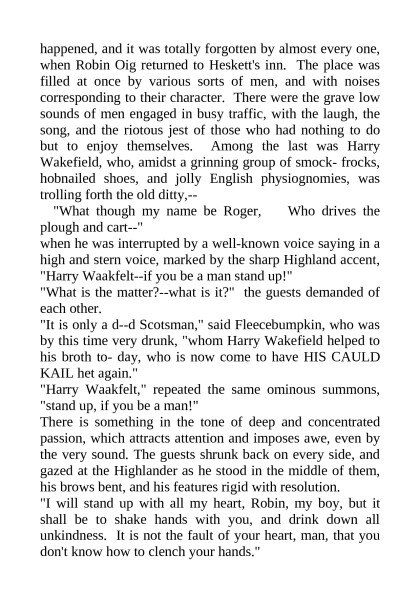 happened, and it was totally forgotten by almost every one, when Robin Oig returned to Heskett's inn. The place was filled at once by various sorts of men, and with noises corresponding to their character. There were the grave low sounds of men engaged in busy traffic, with the laugh, the song, and the riotous jest of those who had nothing to do but to enjoy themselves. Among the last was Harry Wakefield, who, amidst a grinning group of smock- frocks, hobnailed shoes, and jolly English physiognomies, was trolling forth the old ditty,--

"What though my name be Roger, Who drives the plough and cart--"
when he was interrupted by a well-known voice saying in a high and stern voice, marked by the sharp Highland accent, "Harry Waakfelt--if you be a man stand up!"
"What is the matter?--what is it?" the guests demanded of each other.
"It is only a d--d Scotsman," said Fleecebumpkin, who was by this time very drunk, "whom Harry Wakefield helped to his broth to- day, who is now come to have HIS CAULD KAIL het again."
"Harry Waakfelt," repeated the same ominous summons, "stand up, if you be a man!"
There is something in the tone of deep and concentrated passion, which attracts attention and imposes awe, even by the very sound. The guests shrunk back on every side, and gazed at the Highlander as he stood in the middle of them, his brows bent, and his features rigid with resolution.
"I will stand up with all my heart, Robin, my boy, but it shall be to shake hands with you, and drink down all unkindness. It is not the fault of your heart, man, that you don't know how to clench your hands."